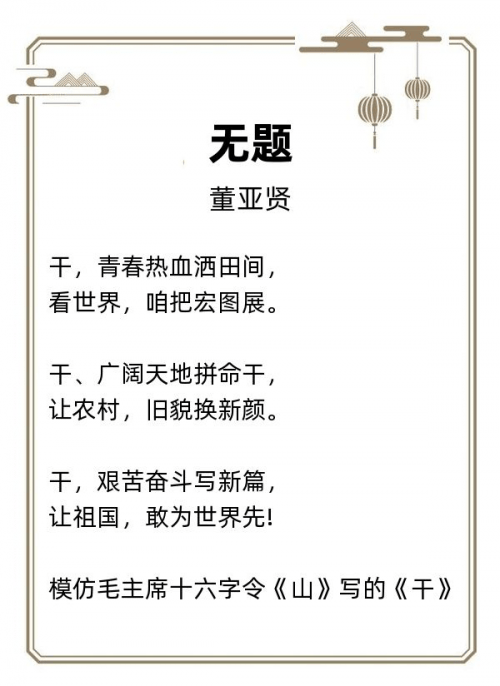 无题

董亚贤

干，青春热血洒田间，
看世界，咱把宏图展。

干、广阔天地拼命干，
让农村，旧貌换新颜。

干，艰苦奋斗写新篇，
让祖国，敢为世界先!

模仿毛主席十六字令《山》写的《干》